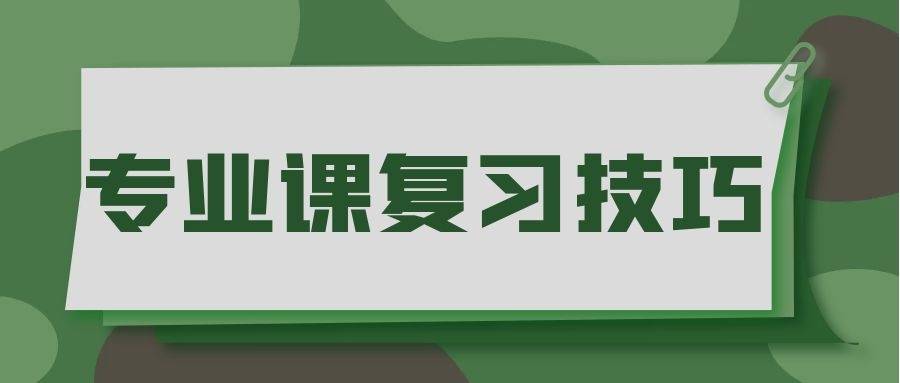 专业课复习技巧